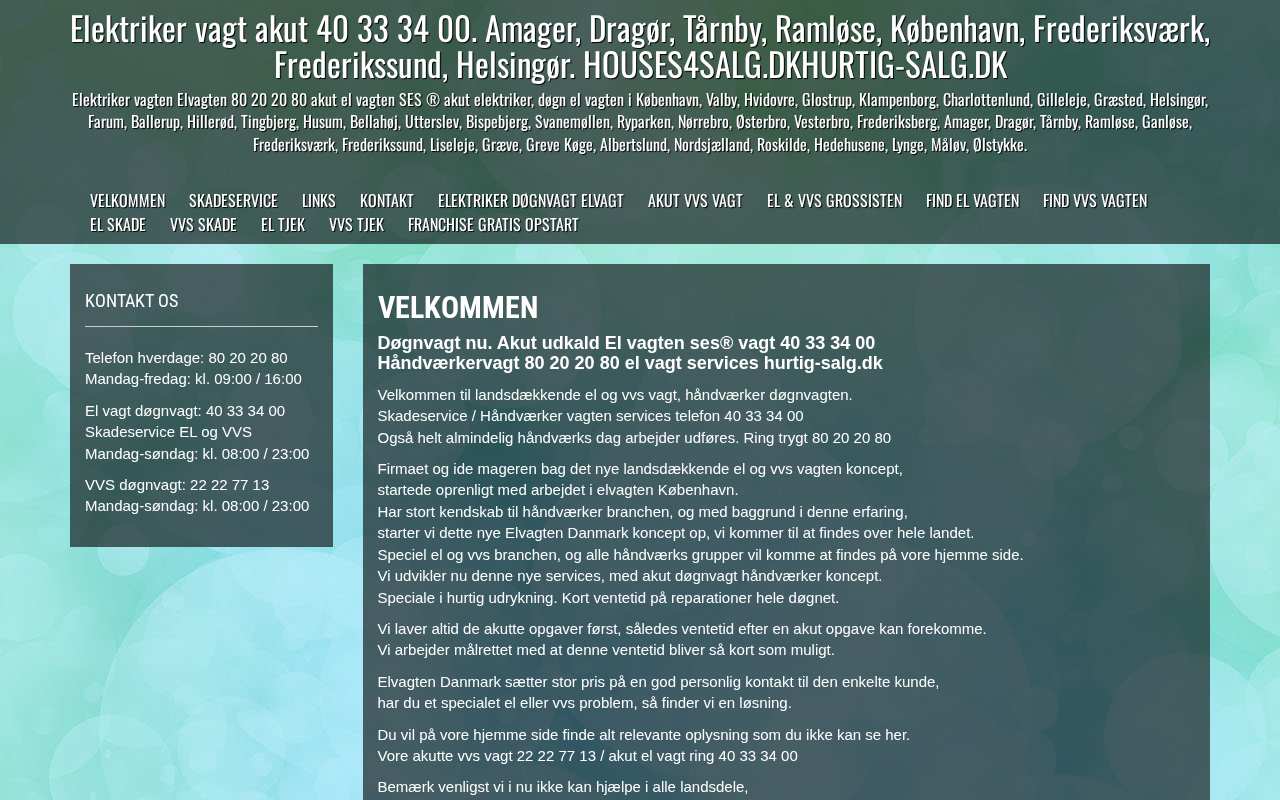 Elektriker vagt akut 40 33 34 00. Amager, Dragør, Tårnby, Ramløse, København, Frederiksværk, Frederikssund, Helsingør. HOUSES4SALG.DKHURTIG-SALG.DK

Elektriker vagten Elvagten 80 20 20 80 akut el vagten SES ® akut elektriker, døgn el vagten i København, Valby, Hvidovre, Glostrup, Klampenborg, Charlottenlund, Gilleleje, Græsted, Helsingør, Farum, Ballerup, Hillerød, Tingbjerg, Husum, Bellahøj, Utterslev, Bispebjerg, Svanemøllen, Ryparken, Nørrebro, Østerbro, Vesterbro, Frederiksberg, Amager, Dragør, Tårnby, Ramløse, Ganløse, Frederiksværk, Frederikssund, Liseleje, Græve, Greve Køge, Albertslund, Nordsjælland, Roskilde, Hedehusene, Lynge, Måløv, Ølstykke.

VELKOMMEN SKADESERVICE LINKS KONTAKT ELEKTRIKER DØGNVAGT ELVAGT AKUT VVS VAGT EL & VVS GROSSISTEN FIND EL VAGTEN FIND VVS VAGTEN EL SKADE VVS SKADE EL TJEK VVS TJEK FRANCHISE GRATIS OPSTART

KONTAKT OS

Telefon hverdage: 80 20 20 80
Mandag-fredag: kl. 09:00 / 16:00

El vagt døgnvagt: 40 33 34 00
Skadeservice EL og VVS
Mandag-søndag: kl. 08:00 / 23:00

VVS døgnvagt: 22 22 77 13
Mandag-søndag: kl. 08:00 / 23:00

VELKOMMEN

Døgnvagt nu. Akut udkald El vagten ses® vagt 40 33 34 00
Håndværkervagt 80 20 20 80 el vagt services hurtig-salg.dk

Velkommen til landsdækkende el og vvs vagt, håndværker døgnvagten.
Skadeservice / Håndværker vagten services telefon 40 33 34 00
Også helt almindelig håndværks dag arbejder udføres. Ring trygt 80 20 20 80

Firmaet og ide mageren bag det nye landsdækkende el og vvs vagten koncept, startede oprenligt med arbejdet i elvagten København.
Har stort kendskab til håndværker branchen, og med baggrund i denne erfaring, starter vi dette nye Elvagten Danmark koncept op, vi kommer til at findes over hele landet.
Speciel el og vvs branchen, og alle håndværks grupper vil komme at findes på vore hjemme side.
Vi udvikler nu denne nye services, med akut døgnvagt håndværker koncept.
Speciale i hurtig udrykning. Kort ventetid på reparationer hele døgnet.

Vi laver altid de akutte opgaver først, således ventetid efter en akut opgave kan forekomme.
Vi arbejder målrettet med at denne ventetid bliver så kort som muligt.

Elvagten Danmark sætter stor pris på en god personlig kontakt til den enkelte kunde, har du et specialet el eller vvs problem, så finder vi en løsning.

Du vil på vore hjemme side finde alt relevante oplysning som du ikke kan se her.
Vore akutte vvs vagt 22 22 77 13 / akut el vagt ring 40 33 34 00

Bemærk venligst vi i nu ikke kan hjælpe i alle landsdele,